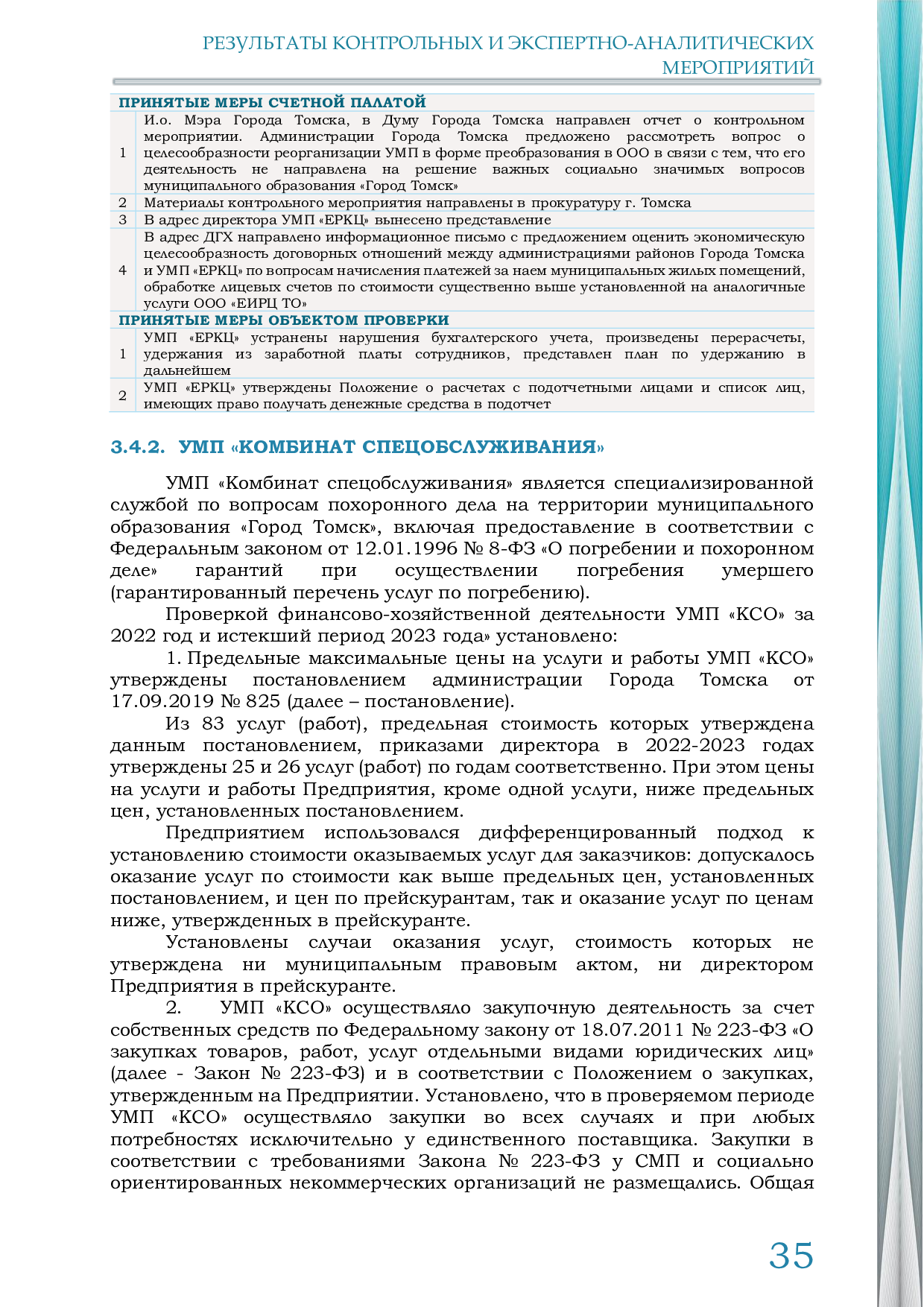 РЕЗУЛЬТАТЫ КОНТРОЛЬНЫХ И ЭКСПЕРТНО-АНАЛИТИЧЕСКИХ МЕРОПРИЯТИЙ

| ПРИНЯТЫЕ МЕРЫ СЧЕТНОЙ ПАЛАТОЙ | |
|---|---|
| 1 | И.о. Мэра Города Томска, в Думу Города Томска направлен отчет о контрольном мероприятии. Администрации Города Томска предложено рассмотреть вопрос о целесообразности реорганизации УМП в форме преобразования в ООО в связи с тем, что его деятельность не направлена на решение важных социально значимых вопросов муниципального образования «Город Томск» |
| 2 | Материалы контрольного мероприятия направлены в прокуратуру г. Томска |
| 3 | В адрес директора УМП «ЕРКЦ» вынесено представление |
| 4 | В адрес ДГХ направлено информационное письмо с предложением оценить экономическую целесообразность договорных отношений между администрациями районов Города Томска и УМП «ЕРКЦ» по вопросам начисления платежей за наем муниципальных жилых помещений, обработке лицевых счетов по стоимости существенно выше установленной на аналогичные услуги ООО «ЕИРЦ ТО» |
| ПРИНЯТЫЕ МЕРЫ ОБЪЕКТОМ ПРОВЕРКИ | |
| 1 | УМП «ЕРКЦ» устранены нарушения бухгалтерского учета, произведены перерасчеты, удержания из заработной платы сотрудников, представлен план по удержанию в дальнейшем |
| 2 | УМП «ЕРКЦ» утверждены Положение о расчетах с подотчетными лицами и список лиц, имеющих право получать денежные средства в подотчет |

3.4.2. УМП «КОМБИНАТ СПЕЦОБСЛУЖИВАНИЯ»

УМП «Комбинат спецобслуживания» является специализированной службой по вопросам похоронного дела на территории муниципального образования «Город Томск», включая предоставление в соответствии с Федеральным законом от 12.01.1996 № 8-ФЗ «О погребении и похоронном деле» гарантий при осуществлении погребения умершего (гарантированный перечень услуг по погребению).

Проверкой финансово-хозяйственной деятельности УМП «КСО» за 2022 год и истекший период 2023 года» установлено:

1. Предельные максимальные цены на услуги и работы УМП «КСО» утверждены постановлением администрации Города Томска от 17.09.2019 № 825 (далее – постановление).

Из 83 услуг (работ), предельная стоимость которых утверждена данным постановлением, приказами директора в 2022-2023 годах утверждены 25 и 26 услуг (работ) по годам соответственно. При этом цены на услуги и работы Предприятия, кроме одной услуги, ниже предельных цен, установленных постановлением.

Предприятием использовался дифференцированный подход к установлению стоимости оказываемых услуг для заказчиков: допускалось оказание услуг по стоимости как выше предельных цен, установленных постановлением, и цен по прейскурантам, так и оказание услуг по ценам ниже, утвержденных в прейскуранте.

Установлены случаи оказания услуг, стоимость которых не утверждена ни муниципальным правовым актом, ни директором Предприятия в прейскуранте.

2. УМП «КСО» осуществляло закупочную деятельность за счет собственных средств по Федеральному закону от 18.07.2011 № 223-ФЗ «О закупках товаров, работ, услуг отдельными видами юридических лиц» (далее - Закон № 223-ФЗ) и в соответствии с Положением о закупках, утвержденным на Предприятии. Установлено, что в проверяемом периоде УМП «КСО» осуществляло закупки во всех случаях и при любых потребностях исключительно у единственного поставщика. Закупки в соответствии с требованиями Закона № 223-ФЗ у СМП и социально ориентированных некоммерческих организаций не размещались. Общая

35